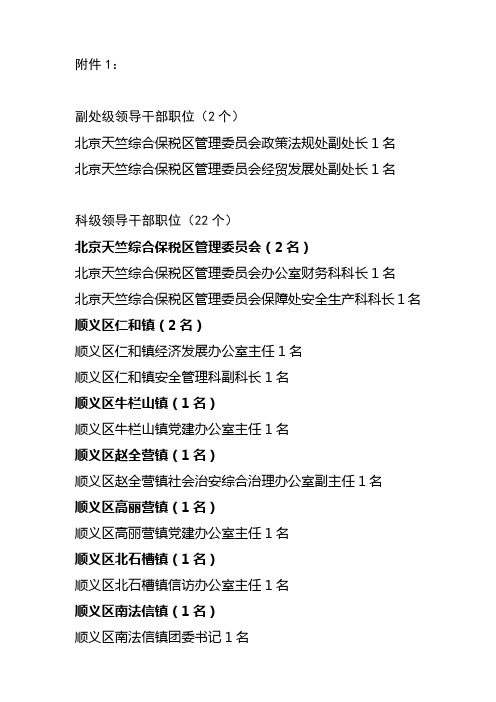 附件 1：

副处级领导干部职位（2 个）
北京天竺综合保税区管理委员会政策法规处副处长 1 名
北京天竺综合保税区管理委员会经贸发展处副处长 1 名

科级领导干部职位（22 个）
北京天竺综合保税区管理委员会（2 名）
北京天竺综合保税区管理委员会办公室财务科科长 1 名
北京天竺综合保税区管理委员会保障处安全生产科科长 1 名
顺义区仁和镇（2 名）
顺义区仁和镇经济发展办公室主任 1 名
顺义区仁和镇安全管理科副科长 1 名
顺义区牛栏山镇（1 名）
顺义区牛栏山镇党建办公室主任 1 名
顺义区赵全营镇（1 名）
顺义区赵全营镇社会治安综合治理办公室副主任 1 名
顺义区高丽营镇（1 名）
顺义区高丽营镇党建办公室主任 1 名
顺义区北石槽镇（1 名）
顺义区北石槽镇信访办公室主任 1 名
顺义区南法信镇（1 名）
顺义区南法信镇团委书记 1 名